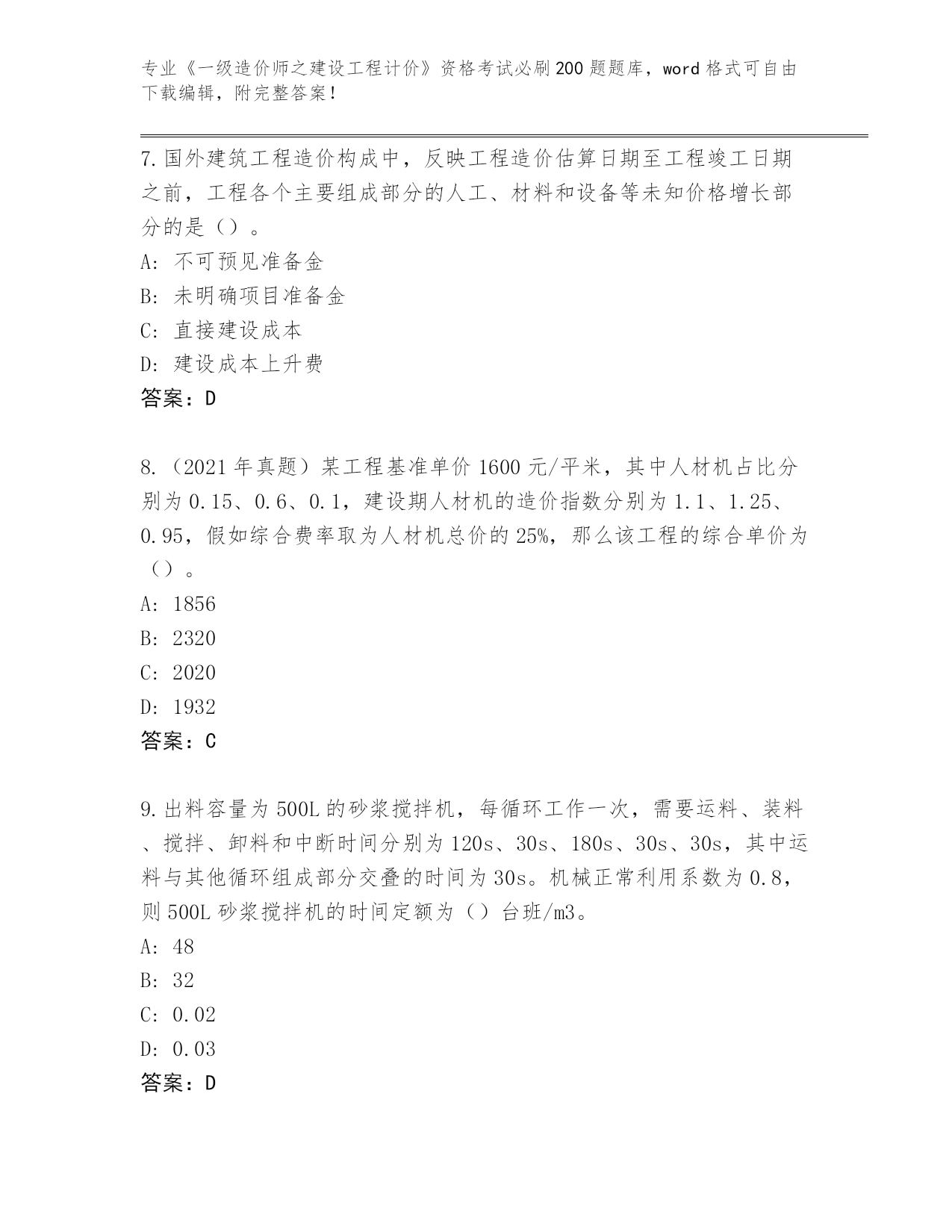 专业《一级造价师之建设工程计价》资格考试必刷200题题库，word格式可自由下载编辑，附完整答案！

7.国外建筑工程造价构成中，反映工程造价估算日期至工程竣工日期之前，工程各个主要组成部分的人工、材料和设备等未知价格增长部分的是（）。
A: 不可预见准备金
B: 未明确项目准备金
C: 直接建设成本
D: 建设成本上升费
答案：D

8.（2021年真题）某工程基准单价1600元/平米，其中人材机占比分别为0.15、0.6、0.1，建设期人材机的造价指数分别为1.1、1.25、0.95，假如综合费率取为人材机总价的25%，那么该工程的综合单价为（）。
A: 1856
B: 2320
C: 2020
D: 1932
答案：C

9.出料容量为500L的砂浆搅拌机，每循环工作一次，需要运料、装料、搅拌、卸料和中断时间分别为120s、30s、180s、30s、30s，其中运料与其他循环组成部分交叠的时间为30s。机械正常利用系数为0.8，则500L砂浆搅拌机的时间定额为（）台班/m3。
A: 48
B: 32
C: 0.02
D: 0.03
答案：D